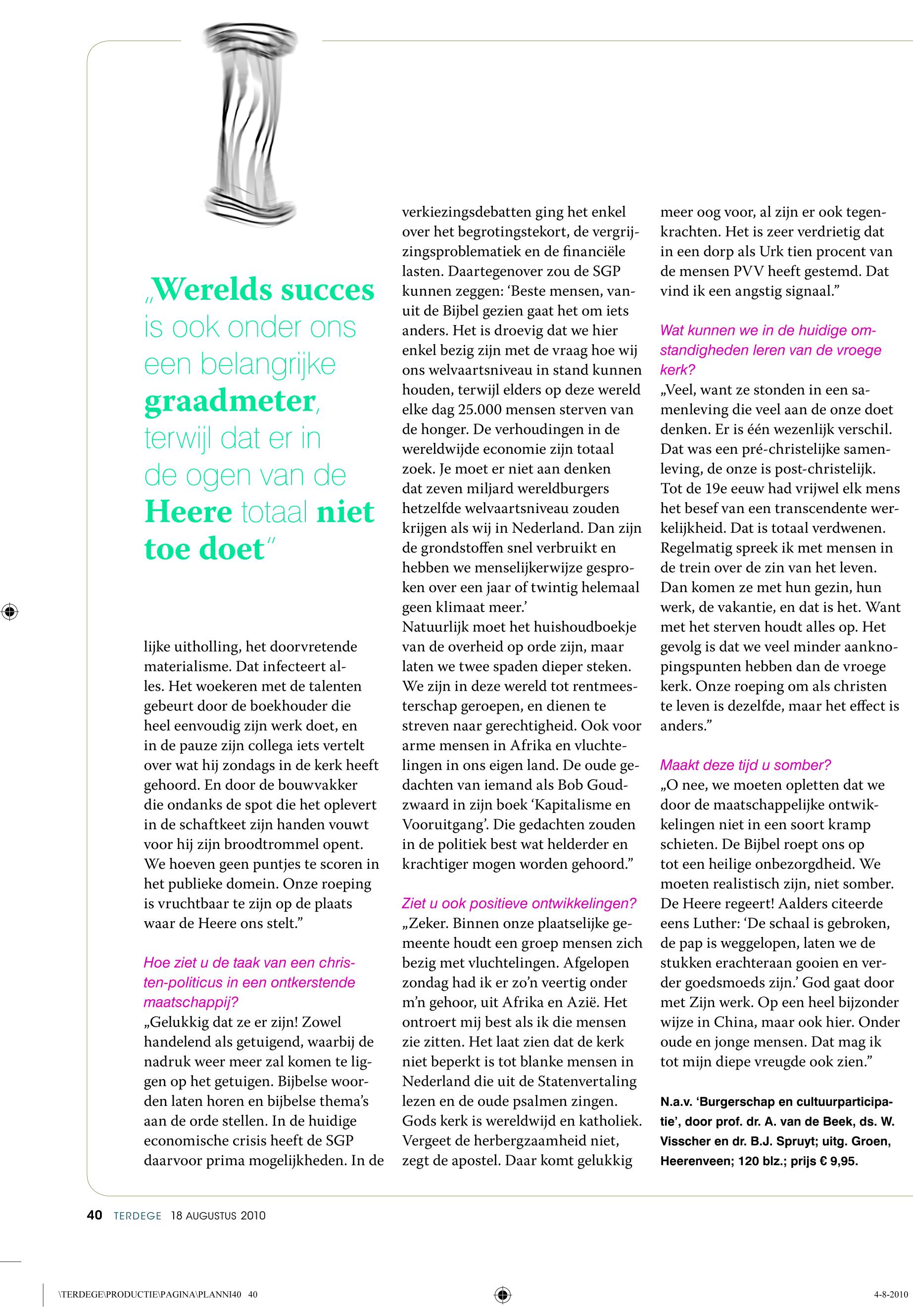 „Werelds succes is ook onder ons een belangrijke graadmeter, terwijl dat er in de ogen van de Heere totaal niet toe doet"

lijke uitholling, het doorvretende materialisme. Dat infecteert alles. Het woekeren met de talenten gebeurt door de boekhouder die heel eenvoudig zijn werk doet, en in de pauze zijn collega iets vertelt over wat hij zondags in de kerk heeft gehoord. En door de bouwvakker die ondanks de spot die het oplevert in de schaftkeet zijn handen vouwt voor hij zijn broodtrommel opent. We hoeven geen puntjes te scoren in het publieke domein. Onze roeping is vruchtbaar te zijn op de plaats waar de Heere ons stelt."

Hoe ziet u de taak van een christen-politicus in een ontkerstende maatschappij?
„Gelukkig dat ze er zijn! Zowel handelend als getuigend, waarbij de nadruk weer meer zal komen te liggen op het getuigen. Bijbelse woorden laten horen en bijbelse thema's aan de orde stellen. In de huidige economische crisis heeft de SGP daarvoor prima mogelijkheden. In de verkiezingsdebatten ging het enkel over het begrotingstekort, de vergrijzingsproblematiek en de financiële lasten. Daartegenover zou de SGP kunnen zeggen: 'Beste mensen, vanuit de Bijbel gezien gaat het om iets anders. Het is droevig dat we hier enkel bezig zijn met de vraag hoe wij ons welvaartsniveau in stand kunnen houden, terwijl elders op deze wereld elke dag 25.000 mensen sterven van de honger. De verhoudingen in de wereldwijde economie zijn totaal zoek. Je moet er niet aan denken dat zeven miljard wereldburgers hetzelfde welvaartsniveau zouden krijgen als wij in Nederland. Dan zijn de grondstoffen snel verbruikt en hebben we menselijkerwijze gesproken over een jaar of twintig helemaal geen klimaat meer.'
Natuurlijk moet het huishoudboekje van de overheid op orde zijn, maar laten we twee spaden dieper steken. We zijn in deze wereld tot rentmeesterschap geroepen, en dienen te streven naar gerechtigheid. Ook voor arme mensen in Afrika en vluchtelingen in ons eigen land. De oude gedachten van iemand als Bob Goudzwaard in zijn boek 'Kapitalisme en Vooruitgang'. Die gedachten zouden in de politiek best wat helderder en krachtiger mogen worden gehoord."

Ziet u ook positieve ontwikkelingen?
„Zeker. Binnen onze plaatselijke gemeente houdt een groep mensen zich bezig met vluchtelingen. Afgelopen zondag had ik er zo'n veertig onder m'n gehoor, uit Afrika en Azië. Het ontroert mij best als ik die mensen zie zitten. Het laat zien dat de kerk niet beperkt is tot blanke mensen in Nederland die uit de Statenvertaling lezen en de oude psalmen zingen. Gods kerk is wereldwijd en katholiek. Vergeet de herbergzaamheid niet, zegt de apostel. Daar komt gelukkig meer oog voor, al zijn er ook tegenkrachten. Het is zeer verdrietig dat in een dorp als Urk tien procent van de mensen PVV heeft gestemd. Dat vind ik een angstig signaal."

Wat kunnen we in de huidige omstandigheden leren van de vroege kerk?
„Veel, want ze stonden in een samenleving die veel aan de onze doet denken. Er is één wezenlijk verschil. Dat was een pré-christelijke samenleving, de onze is post-christelijk. Tot de 19e eeuw had vrijwel elk mens het besef van een transcendente werkelijkheid. Dat is totaal verdwenen. Regelmatig spreek ik met mensen in de trein over de zin van het leven. Dan komen ze met hun gezin, hun werk, de vakantie, en dat is het. Want met het sterven houdt alles op. Het gevolg is dat we veel minder aanknopingspunten hebben dan de vroege kerk. Onze roeping om als christen te leven is dezelfde, maar het effect is anders."

Maakt deze tijd u somber?
„O nee, we moeten opletten dat we door de maatschappelijke ontwikkelingen niet in een soort kramp schieten. De Bijbel roept ons op tot een heilige onbezorgdheid. We moeten realistisch zijn, niet somber. De Heere regeert! Aalders citeerde eens Luther: 'De schaal is gebroken, de pap is weggelopen, laten we de stukken erachteraan gooien en verder goedsmoeds zijn.' God gaat door met Zijn werk. Op een heel bijzonder wijze in China, maar ook hier. Onder oude en jonge mensen. Dat mag ik tot mijn diepe vreugde ook zien."

N.a.v. 'Burgerschap en cultuurparticipatie', door prof. dr. A. van de Beek, ds. W. Visscher en dr. B.J. Spruyt; uitg. Groen, Heerenveen; 120 blz.; prijs € 9,95.

40 TERDEGE 18 AUGUSTUS 2010

\TERDEGE\PRODUCTIE\PAGINA\PLANNI40 40 4-8-2010